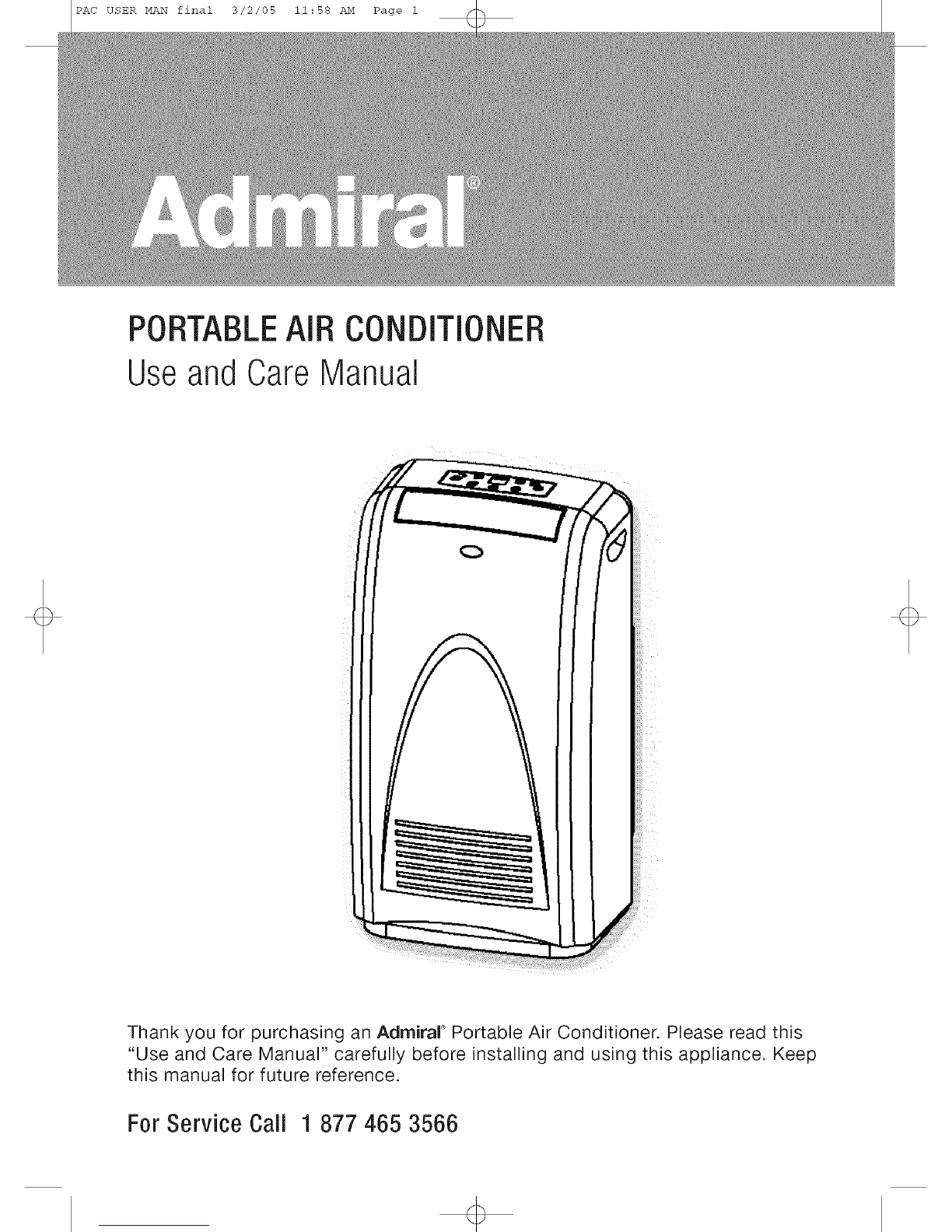 PAC USER MAN final 3/2/05 11:58 AM Page 1

Admiral®

PORTABLE AIR CONDITIONER
Use and Care Manual

Thank you for purchasing an Admiral® Portable Air Conditioner. Please read this "Use and Care Manual" carefully before installing and using this appliance. Keep this manual for future reference.

For Service Call 1 877 465 3566